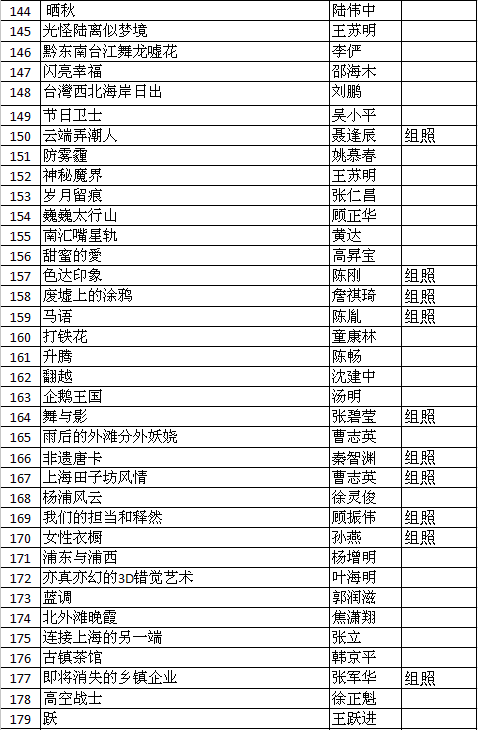 | 144 | 晒秋 | 陆伟中 | |
|---|---|---|---|
| 145 | 光怪陆离似梦境 | 王苏明 | |
| 146 | 黔东南台江舞龙嘘花 | 李俨 | |
| 147 | 闪亮幸福 | 邵海木 | |
| 148 | 台湾西北海岸日出 | 刘鹏 | |
| 149 | 节日卫士 | 吴小平 | |
| 150 | 云端弄潮人 | 聂逢辰 | 组照 |
| 151 | 防雾霾 | 姚慕春 | |
| 152 | 神秘魔界 | 王苏明 | |
| 153 | 岁月留痕 | 张仁昌 | |
| 154 | 巍巍太行山 | 顾正华 | |
| 155 | 南汇嘴星轨 | 黄达 | |
| 156 | 甜蜜的爱 | 高昇宝 | |
| 157 | 色达印象 | 陈刚 | 组照 |
| 158 | 废墟上的涂鸦 | 詹祺琦 | 组照 |
| 159 | 马语 | 陈胤 | 组照 |
| 160 | 打铁花 | 童康林 | |
| 161 | 升腾 | 陈畅 | |
| 162 | 翻越 | 沈建中 | |
| 163 | 企鹅王国 | 汤明 | |
| 164 | 舞与影 | 张碧莹 | 组照 |
| 165 | 雨后的外滩分外妖娆 | 曹志英 | |
| 166 | 非遗唐卡 | 秦智渊 | 组照 |
| 167 | 上海田子坊风情 | 曹志英 | 组照 |
| 168 | 杨浦风云 | 徐灵俊 | |
| 169 | 我们的担当和释然 | 顾振伟 | 组照 |
| 170 | 女性衣橱 | 孙燕 | 组照 |
| 171 | 浦东与浦西 | 杨增明 | |
| 172 | 亦真亦幻的3D错觉艺术 | 叶海明 | |
| 173 | 蓝调 | 郭润滋 | |
| 174 | 北外滩晚霞 | 焦潇翔 | |
| 175 | 连接上海的另一端 | 张立 | |
| 176 | 古镇茶馆 | 韩京平 | |
| 177 | 即将消失的乡镇企业 | 张军华 | 组照 |
| 178 | 高空战士 | 徐正魁 | |
| 179 | 跃 | 王跃进 | |